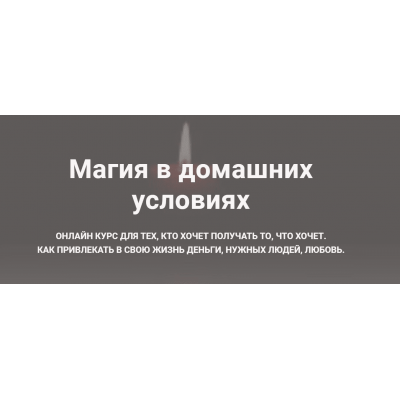 Магия в домашних условиях

ОНЛАЙН КУРС ДЛЯ ТЕХ, КТО ХОЧЕТ ПОЛУЧАТЬ ТО, ЧТО ХОЧЕТ.
КАК ПРИВЛЕКАТЬ В СВОЮ ЖИЗНЬ ДЕНЬГИ, НУЖНЫХ ЛЮДЕЙ, ЛЮБОВЬ.